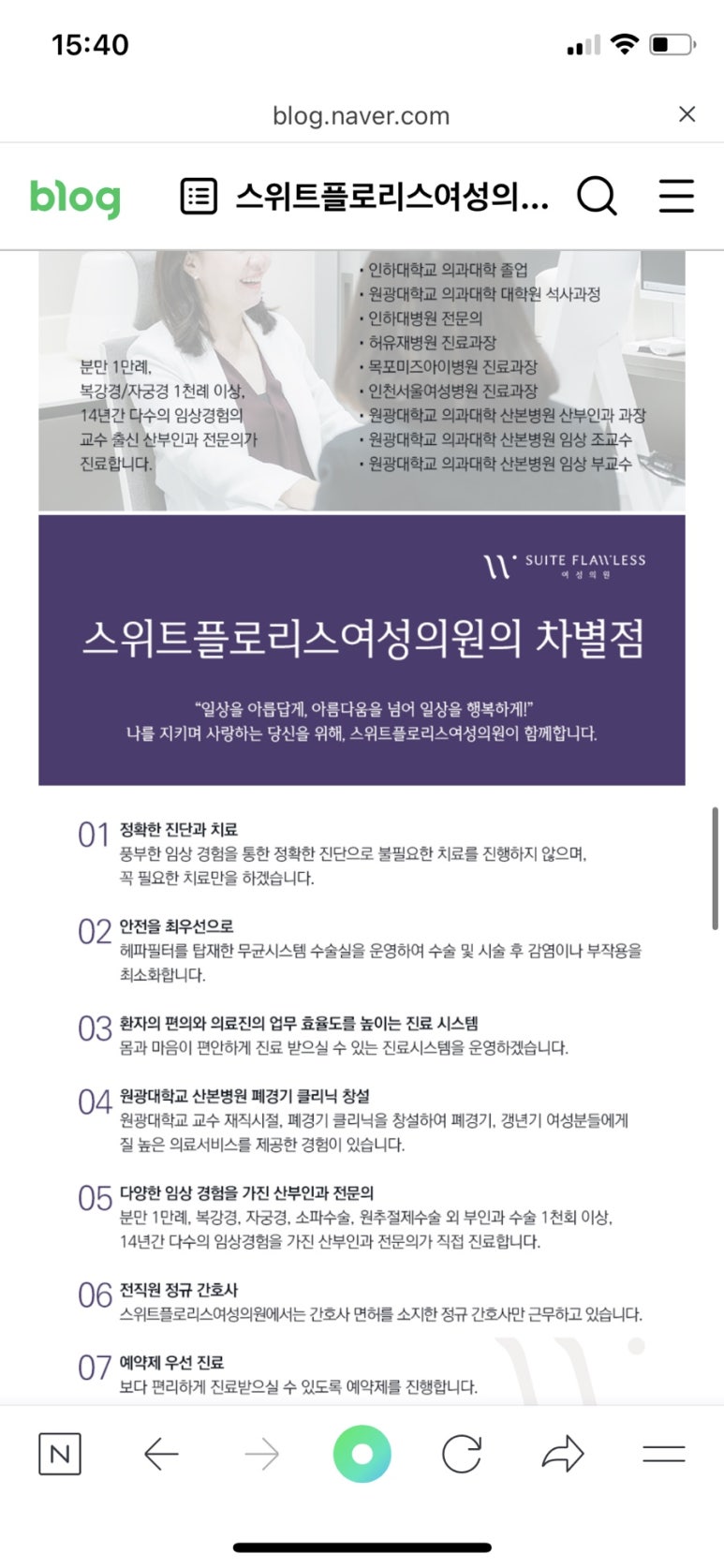 15:40

blog.naver.com

blog

스위트플로리스여성의...

분만 1만례,
복강경/자궁경 1천례 이상,
14년간 다수의 임상경험의
교수 출신 산부인과 전문의가
진료합니다.

• 인하대학교 의과대학 졸업
• 원광대학교 의과대학 대학원 석사과정
• 인하대병원 전문의
• 허유재병원 진료과장
• 목포미즈아이병원 진료과장
• 인천서울여성병원 진료과장
• 원광대학교 의과대학 산본병원 산부인과 과장
• 원광대학교 의과대학 산본병원 임상 조교수
• 원광대학교 의과대학 산본병원 임상 부교수

SUITE FLAWLESS
여성의원

스위트플로리스여성의원의 차별점

"일상을 아름답게, 아름다움을 넘어 일상을 행복하게!"
나를 지키며 사랑하는 당신을 위해, 스위트플로리스여성의원이 함께합니다.

01 정확한 진단과 치료
풍부한 임상 경험을 통한 정확한 진단으로 불필요한 치료를 진행하지 않으며, 꼭 필요한 치료만을 하겠습니다.

02 안전을 최우선으로
헤파필터를 탑재한 무균시스템 수술실을 운영하여 수술 및 시술 후 감염이나 부작용을 최소화합니다.

03 환자의 편의와 의료진의 업무 효율도를 높이는 진료 시스템
몸과 마음이 편안하게 진료 받으실 수 있는 진료시스템을 운영하겠습니다.

04 원광대학교 산본병원 폐경기 클리닉 창설
원광대학교 교수 재직시절, 폐경기 클리닉을 창설하여 폐경기, 갱년기 여성분들에게 질 높은 의료서비스를 제공한 경험이 있습니다.

05 다양한 임상 경험을 가진 산부인과 전문의
분만 1만례, 복강경, 자궁경, 소파수술, 원추절제수술 외 부인과 수술 1천회 이상, 14년간 다수의 임상경험을 가진 산부인과 전문의가 직접 진료합니다.

06 전직원 정규 간호사
스위트플로리스여성의원에서는 간호사 면허를 소지한 정규 간호사만 근무하고 있습니다.

07 예약제 우선 진료
보다 편리하게 진료받으실 수 있도록 예약제를 진행합니다.

N